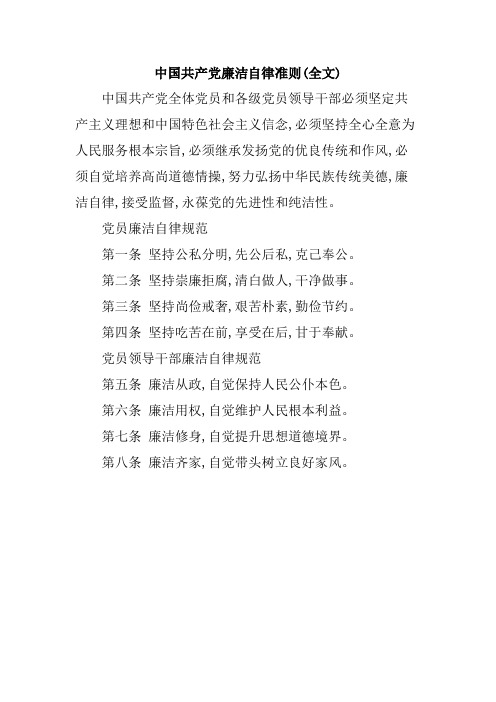 中国共产党廉洁自律准则(全文)

中国共产党全体党员和各级党员领导干部必须坚定共产主义理想和中国特色社会主义信念,必须坚持全心全意为人民服务根本宗旨,必须继承发扬党的优良传统和作风,必须自觉培养高尚道德情操,努力弘扬中华民族传统美德,廉洁自律,接受监督,永葆党的先进性和纯洁性。

党员廉洁自律规范

第一条 坚持公私分明,先公后私,克己奉公。

第二条 坚持崇廉拒腐,清白做人,干净做事。

第三条 坚持尚俭戒奢,艰苦朴素,勤俭节约。

第四条 坚持吃苦在前,享受在后,甘于奉献。

党员领导干部廉洁自律规范

第五条 廉洁从政,自觉保持人民公仆本色。

第六条 廉洁用权,自觉维护人民根本利益。

第七条 廉洁修身,自觉提升思想道德境界。

第八条 廉洁齐家,自觉带头树立良好家风。